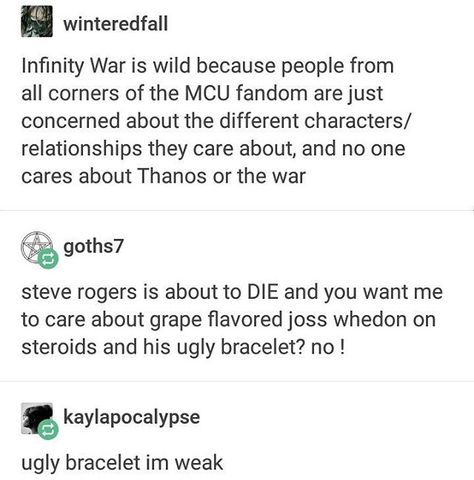 winteredfall

Infinity War is wild because people from all corners of the MCU fandom are just concerned about the different characters/ relationships they care about, and no one cares about Thanos or the war

goths7

steve rogers is about to DIE and you want me to care about grape flavored joss whedon on steroids and his ugly bracelet? no !

kaylapocalypse

ugly bracelet im weak